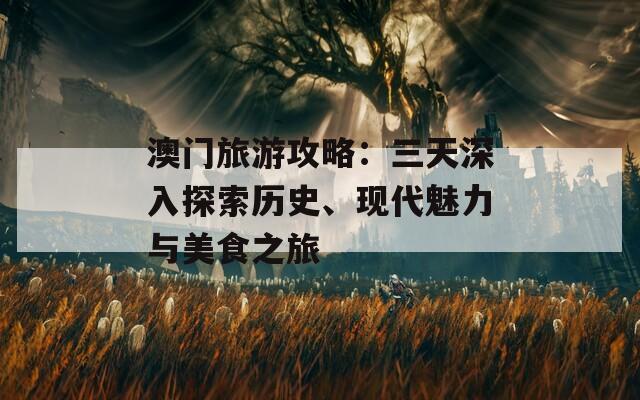 澳门旅游攻略：三天深入探索历史、现代魅力与美食之旅